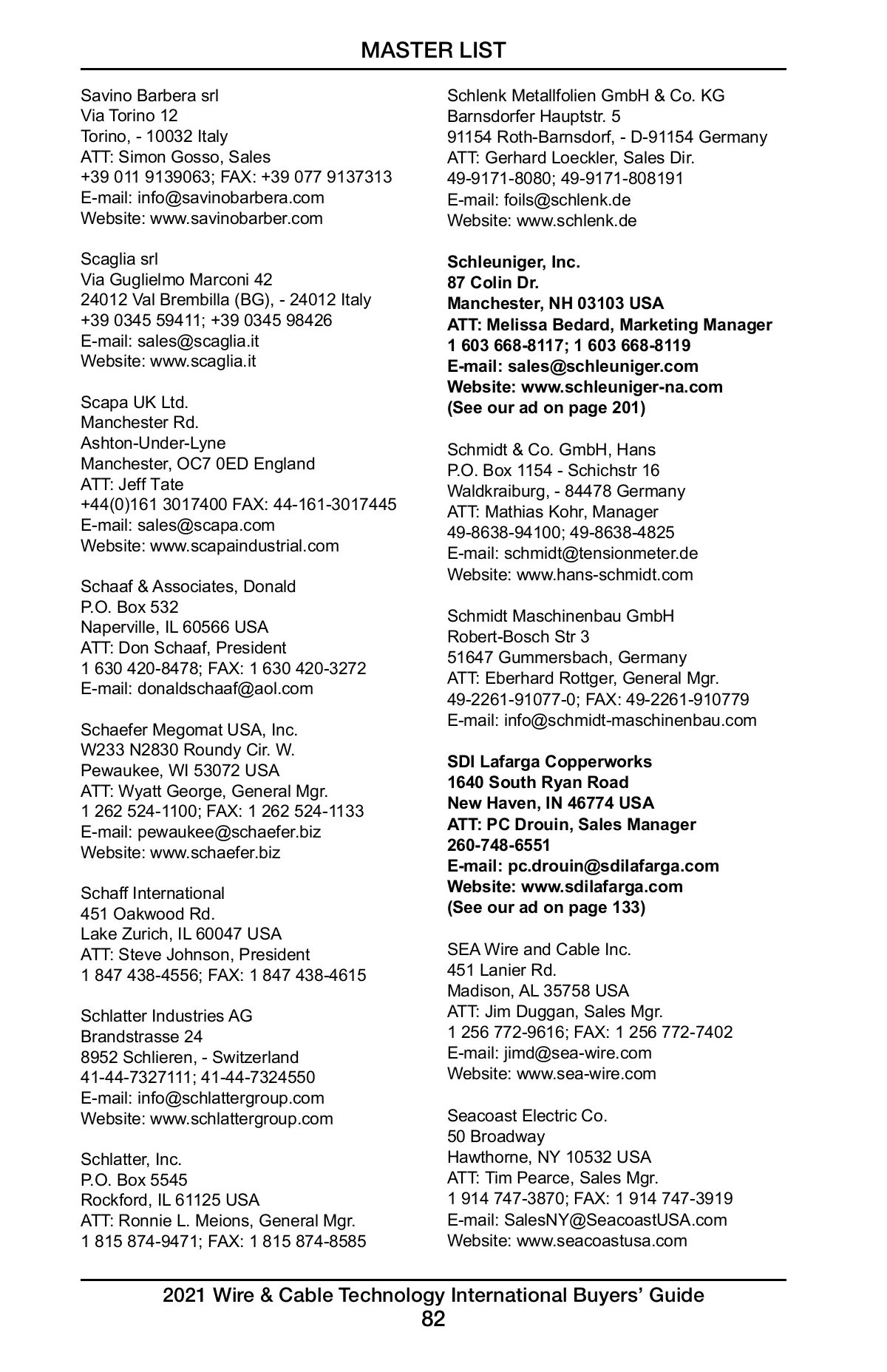 MASTER LIST

Savino Barbera srl
Via Torino 12
Torino, - 10032 Italy
ATT: Simon Gosso, Sales
+39 011 9139063; FAX: +39 077 9137313
E-mail: info@savinobarbera.com
Website: www.savinobarber.com

Scaglia srl
Via Guglielmo Marconi 42
24012 Val Brembilla (BG), - 24012 Italy
+39 0345 59411; +39 0345 98426
E-mail: sales@scaglia.it
Website: www.scaglia.it

Scapa UK Ltd.
Manchester Rd.
Ashton-Under-Lyne
Manchester, OC7 0ED England
ATT: Jeff Tate
+44(0)161 3017400 FAX: 44-161-3017445
E-mail: sales@scapa.com
Website: www.scapaindustrial.com

Schaaf & Associates, Donald
P.O. Box 532
Naperville, IL 60566 USA
ATT: Don Schaaf, President
1 630 420-8478; FAX: 1 630 420-3272
E-mail: donaldschaaf@aol.com

Schaefer Megomat USA, Inc.
W233 N2830 Roundy Cir. W.
Pewaukee, WI 53072 USA
ATT: Wyatt George, General Mgr.
1 262 524-1100; FAX: 1 262 524-1133
E-mail: pewaukee@schaefer.biz
Website: www.schaefer.biz

Schaff International
451 Oakwood Rd.
Lake Zurich, IL 60047 USA
ATT: Steve Johnson, President
1 847 438-4556; FAX: 1 847 438-4615

Schlatter Industries AG
Brandstrasse 24
8952 Schlieren, - Switzerland
41-44-7327111; 41-44-7324550
E-mail: info@schlattergroup.com
Website: www.schlattergroup.com

Schlatter, Inc.
P.O. Box 5545
Rockford, IL 61125 USA
ATT: Ronnie L. Meions, General Mgr.
1 815 874-9471; FAX: 1 815 874-8585

Schlenk Metallfolien GmbH & Co. KG
Barnsdorfer Hauptstr. 5
91154 Roth-Barnsdorf, - D-91154 Germany
ATT: Gerhard Loeckler, Sales Dir.
49-9171-8080; 49-9171-808191
E-mail: foils@schlenk.de
Website: www.schlenk.de

Schleuniger, Inc.
87 Colin Dr.
Manchester, NH 03103 USA
ATT: Melissa Bedard, Marketing Manager
1 603 668-8117; 1 603 668-8119
E-mail: sales@schleuniger.com
Website: www.schleuniger-na.com
(See our ad on page 201)

Schmidt & Co. GmbH, Hans
P.O. Box 1154 - Schichstr 16
Waldkraiburg, - 84478 Germany
ATT: Mathias Kohr, Manager
49-8638-94100; 49-8638-4825
E-mail: schmidt@tensionmeter.de
Website: www.hans-schmidt.com

Schmidt Maschinenbau GmbH
Robert-Bosch Str 3
51647 Gummersbach, Germany
ATT: Eberhard Rottger, General Mgr.
49-2261-91077-0; FAX: 49-2261-910779
E-mail: info@schmidt-maschinenbau.com

SDI Lafarga Copperworks
1640 South Ryan Road
New Haven, IN 46774 USA
ATT: PC Drouin, Sales Manager
260-748-6551
E-mail: pc.drouin@sdilafarga.com
Website: www.sdilafarga.com
(See our ad on page 133)

SEA Wire and Cable Inc.
451 Lanier Rd.
Madison, AL 35758 USA
ATT: Jim Duggan, Sales Mgr.
1 256 772-9616; FAX: 1 256 772-7402
E-mail: jimd@sea-wire.com
Website: www.sea-wire.com

Seacoast Electric Co.
50 Broadway
Hawthorne, NY 10532 USA
ATT: Tim Pearce, Sales Mgr.
1 914 747-3870; FAX: 1 914 747-3919
E-mail: SalesNY@SeacoastUSA.com
Website: www.seacoastusa.com

2021 Wire & Cable Technology International Buyers' Guide
82